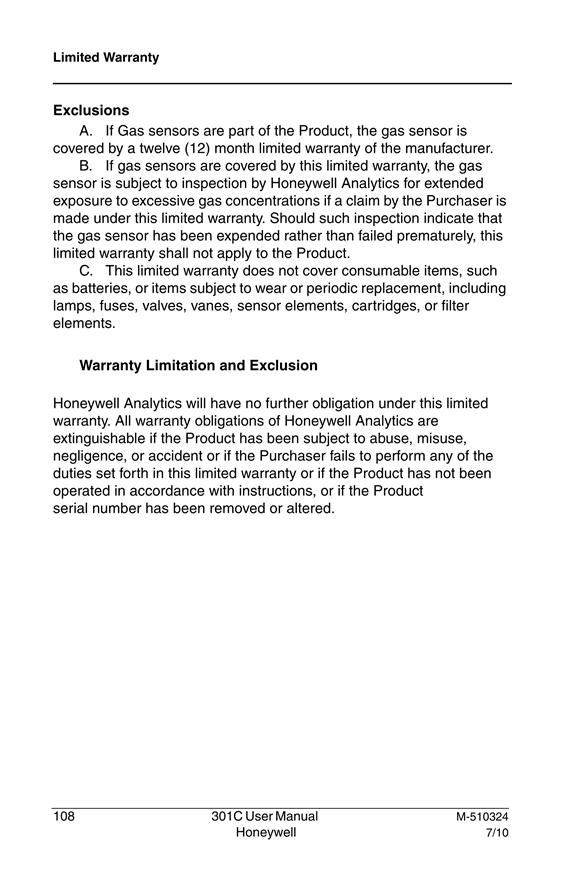 Limited Warranty

Exclusions

A. If Gas sensors are part of the Product, the gas sensor is covered by a twelve (12) month limited warranty of the manufacturer.

B. If gas sensors are covered by this limited warranty, the gas sensor is subject to inspection by Honeywell Analytics for extended exposure to excessive gas concentrations if a claim by the Purchaser is made under this limited warranty. Should such inspection indicate that the gas sensor has been expended rather than failed prematurely, this limited warranty shall not apply to the Product.

C. This limited warranty does not cover consumable items, such as batteries, or items subject to wear or periodic replacement, including lamps, fuses, valves, vanes, sensor elements, cartridges, or filter elements.

Warranty Limitation and Exclusion

Honeywell Analytics will have no further obligation under this limited warranty. All warranty obligations of Honeywell Analytics are extinguishable if the Product has been subject to abuse, misuse, negligence, or accident or if the Purchaser fails to perform any of the duties set forth in this limited warranty or if the Product has not been operated in accordance with instructions, or if the Product serial number has been removed or altered.

108

301C User Manual
Honeywell

M-510324
7/10